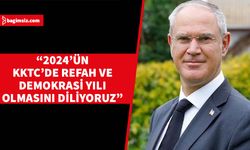 bagimsiz.com

“2024’ÜN KKTC’DE REFAH VE DEMOKRASİ YILI OLMASINI DİLİYORUZ”